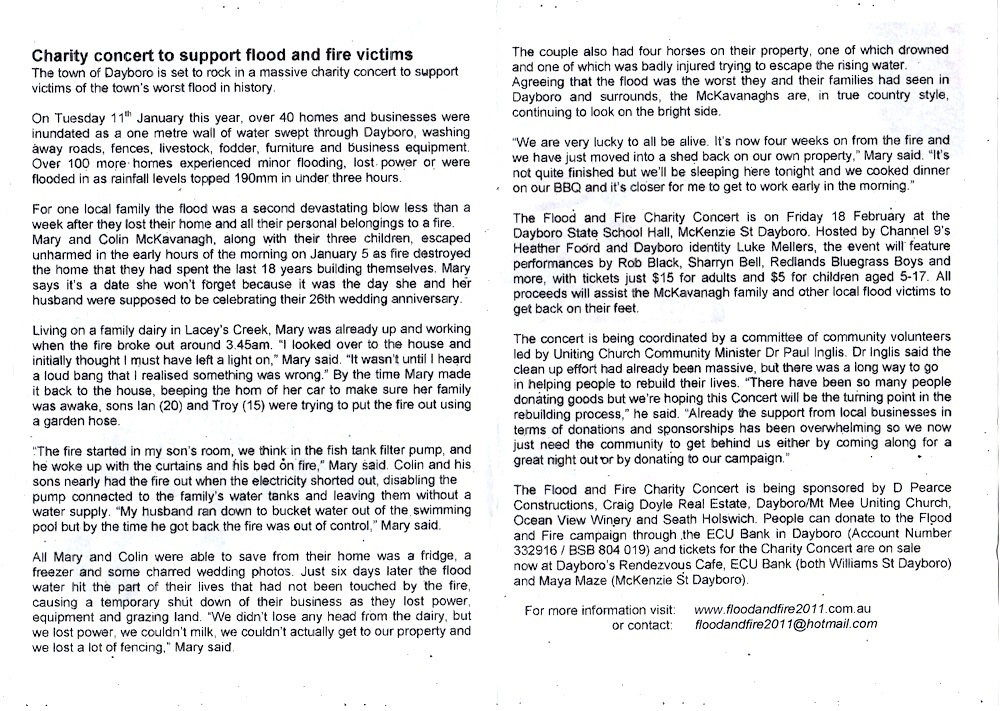 **Charity concert to support flood and fire victims**
The town of Dayboro is set to rock in a massive charity concert to support victims of the town's worst flood in history.

On Tuesday 11$^{th}$ January this year, over 40 homes and businesses were inundated as a one metre wall of water swept through Dayboro, washing away roads, fences, livestock, fodder, furniture and business equipment. Over 100 more homes experienced minor flooding, lost power or were flooded in as rainfall levels topped 190mm in under three hours.

For one local family the flood was a second devastating blow less than a week after they lost their home and all their personal belongings to a fire. Mary and Colin McKavanagh, along with their three children, escaped unharmed in the early hours of the morning on January 5 as fire destroyed the home that they had spent the last 18 years building themselves. Mary says it's a date she won't forget because it was the day she and her husband were supposed to be celebrating their 26th wedding anniversary.

Living on a family dairy in Lacey's Creek, Mary was already up and working when the fire broke out around 3.45am. "I looked over to the house and initially thought I must have left a light on," Mary said. "It wasn't until I heard a loud bang that I realised something was wrong." By the time Mary made it back to the house, beeping the horn of her car to make sure her family was awake, sons Ian (20) and Troy (15) were trying to put the fire out using a garden hose.

"The fire started in my son's room, we think in the fish tank filter pump, and he woke up with the curtains and his bed on fire," Mary said. Colin and his sons nearly had the fire out when the electricity shorted out, disabling the pump connected to the family's water tanks and leaving them without a water supply. "My husband ran down to bucket water out of the swimming pool but by the time he got back the fire was out of control," Mary said.

All Mary and Colin were able to save from their home was a fridge, a freezer and some charred wedding photos. Just six days later the flood water hit the part of their lives that had not been touched by the fire, causing a temporary shut down of their business as they lost power, equipment and grazing land. "We didn't lose any head from the dairy, but we lost power, we couldn't milk, we couldn't actually get to our property and we lost a lot of fencing," Mary said.

The couple also had four horses on their property, one of which drowned and one of which was badly injured trying to escape the rising water. Agreeing that the flood was the worst they and their families had seen in Dayboro and surrounds, the McKavanaghs are, in true country style, continuing to look on the bright side.

"We are very lucky to all be alive. It's now four weeks on from the fire and we have just moved into a shed back on our own property," Mary said. "It's not quite finished but we'll be sleeping here tonight and we cooked dinner on our BBQ and it's closer for me to get to work early in the morning."

The Flood and Fire Charity Concert is on Friday 18 February at the Dayboro State School Hall, McKenzie St Dayboro. Hosted by Channel 9's Heather Foord and Dayboro identity Luke Mellers, the event will feature performances by Rob Black, Sharryn Bell, Redlands Bluegrass Boys and more, with tickets just $15 for adults and $5 for children aged 5-17. All proceeds will assist the McKavanagh family and other local flood victims to get back on their feet.

The concert is being coordinated by a committee of community volunteers led by Uniting Church Community Minister Dr Paul Inglis. Dr Inglis said the clean up effort had already been massive, but there was a long way to go in helping people to rebuild their lives. "There have been so many people donating goods but we're hoping this Concert will be the turning point in the rebuilding process," he said. "Already the support from local businesses in terms of donations and sponsorships has been overwhelming so we now just need the community to get behind us either by coming along for a great night out or by donating to our campaign."

The Flood and Fire Charity Concert is being sponsored by D Pearce Constructions, Craig Doyle Real Estate, Dayboro/Mt Mee Uniting Church, Ocean View Winery and Seath Holswich. People can donate to the Flood and Fire campaign through the ECU Bank in Dayboro (Account Number 332916 / BSB 804 019) and tickets for the Charity Concert are on sale now at Dayboro's Rendezvous Cafe, ECU Bank (both Williams St Dayboro) and Maya Maze (McKenzie St Dayboro).

For more information visit: www.floodandfire2011.com.au
or contact: floodandfire2011@hotmail.com